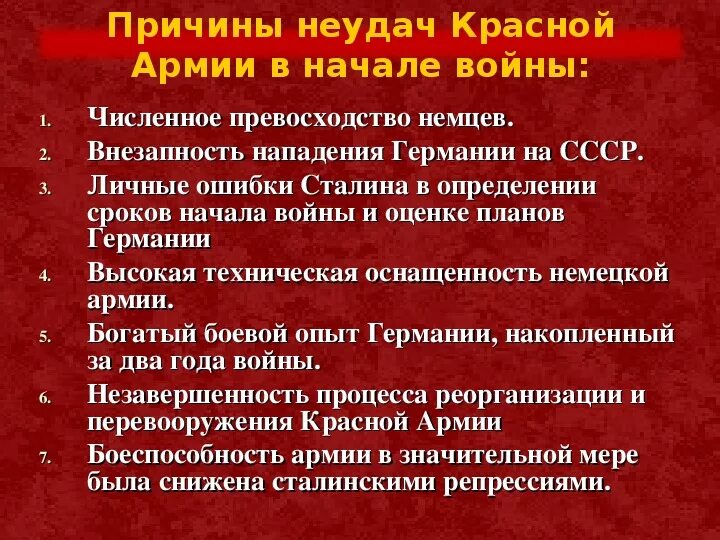 Причины неудач Красной Армии в начале войны:

1. Численное превосходство немцев.
2. Внезапность нападения Германии на СССР.
3. Личные ошибки Сталина в определении сроков начала войны и оценке планов Германии
4. Высокая техническая оснащенность немецкой армии.
5. Богатый боевой опыт Германии, накопленный за два года войны.
6. Незавершенность процесса реорганизации и перевооружения Красной Армии
7. Боеспособность армии в значительной мере была снижена сталинскими репрессиями.